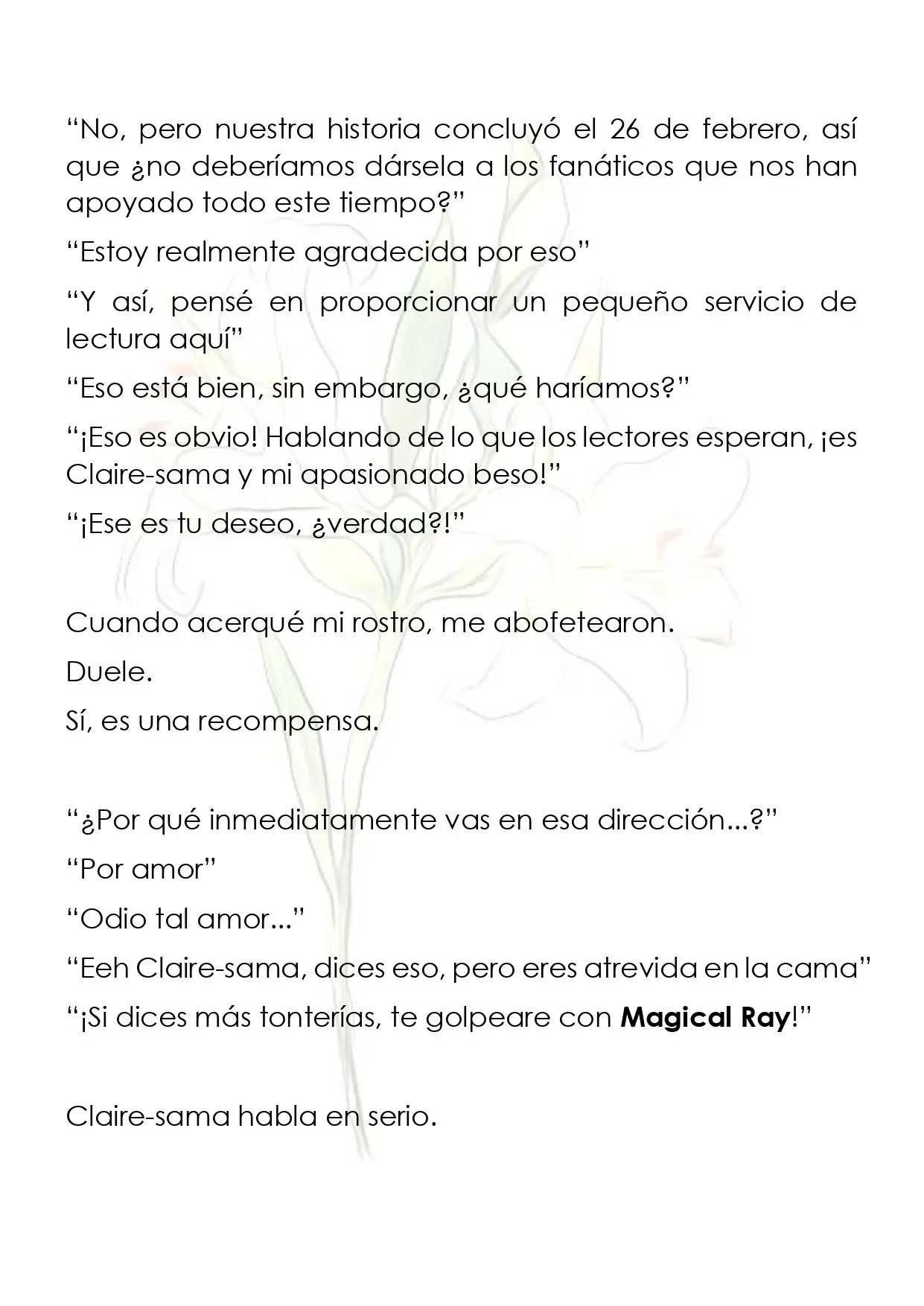 "No, pero nuestra historia concluyó el 26 de febrero, así que ¿no deberíamos dársela a los fanáticos que nos han apoyado todo este tiempo?"

"Estoy realmente agradecida por eso"

"Y así, pensé en proporcionar un pequeño servicio de lectura aquí"

"Eso está bien, sin embargo, ¿qué haríamos?"

"¡Eso es obvio! Hablando de lo que los lectores esperan, ¡es Claire-sama y mi apasionado beso!"

"¡Ese es tu deseo, ¿verdad?!"

Cuando acerqué mi rostro, me abofetearon.

Duele.

Sí, es una recompensa.

"¿Por qué inmediatamente vas en esa dirección...?"

"Por amor"

"Odio tal amor..."

"Eeh Claire-sama, dices eso, pero eres atrevida en la cama"

"¡Si dices más tonterías, te golpeare con Magical Ray!"

Claire-sama habla en serio.